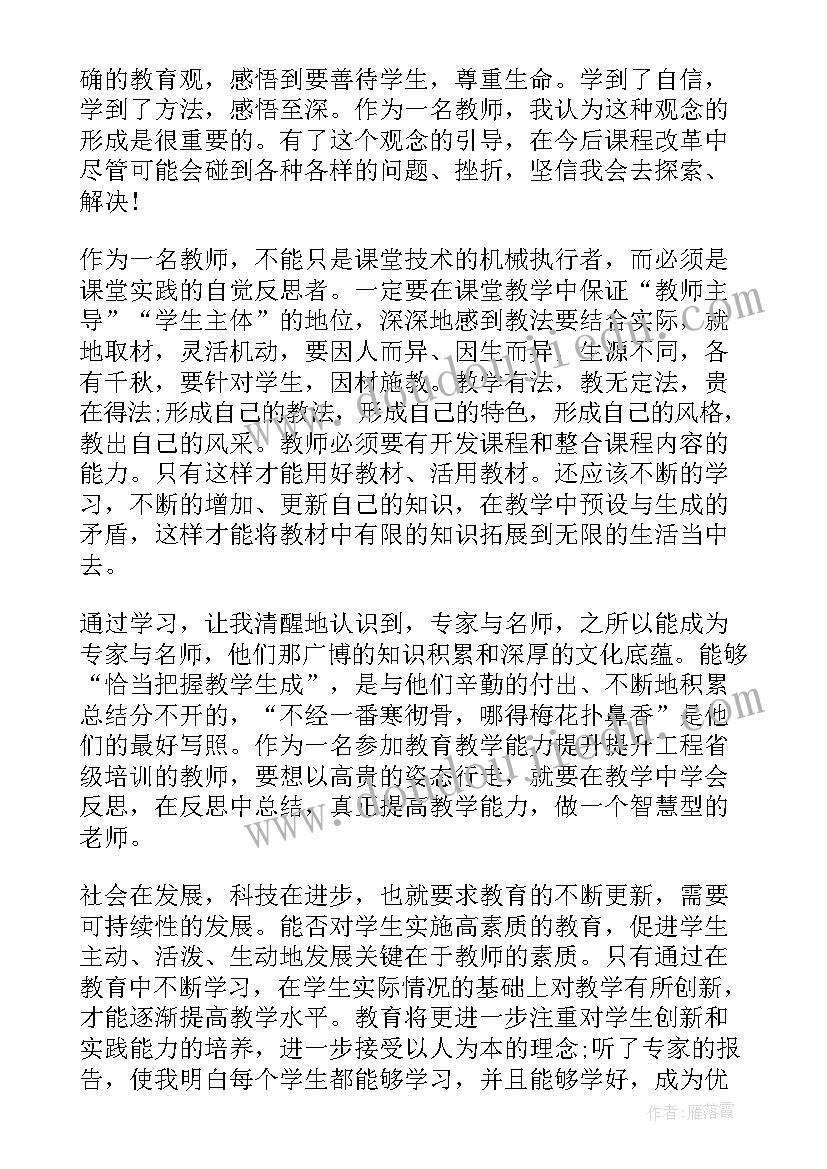 确的教育观，感悟到要善待学生，尊重生命。学到了自信，学到了方法，感悟至深。作为一名教师，我认为这种观念的形成是很重要的。有了这个观念的引导，在今后课程改革中尽管可能会碰到各种各样的问题、挫折，坚信我会去探索、解决！

作为一名教师，不能只是课堂技术的机械执行者，而必须是课堂实践的自觉反思者。一定要在课堂教学中保证“教师主导”“学生主体”的地位，深深地感到教法要结合实际，就地取材，灵活机动，要因人而异、因生而异，生源不同，各有千秋，要针对学生，因材施教。教学有法，教无定法，贵在得法;形成自己的教法，形成自己的特色，形成自己的风格，教出自己的风采。教师必须要有开发课程和整合课程内容的能力。只有这样才能用好教材、活用教材。还应该不断的学习，不断的增加、更新自己的知识，在教学中预设与生成的矛盾，这样才能将教材中有限的知识拓展到无限的生活当中去。

通过学习，让我清醒地认识到，专家与名师，之所以能成为专家与名师，他们那广博的知识积累和深厚的文化底蕴。能够“恰当把握教学生成”，是与他们辛勤的付出、不断地积累总结分不开的，“不经一番寒彻骨，哪得梅花扑鼻香”是他们的最好写照。作为一名参加教育教学能力提升提升工程省级培训的教师，要想以高贵的姿态行走，就要在教学中学会反思，在反思中总结，真正提高教学能力，做一个智慧型的老师。

社会在发展，科技在进步，也就要求教育的不断更新，需要可持续性的发展。能否对学生实施高素质的教育，促进学生主动、活泼、生动地发展关键在于教师的素质。只有通过在教育中不断学习，在学生实际情况的基础上对教学有所创新，才能逐渐提高教学水平。教育将更进一步注重对学生创新和实践能力的培养，进一步接受以人为本的理念;听了专家的报告，使我明白每个学生都能够学习，并且能够学好，成为优

作者：雁落霞